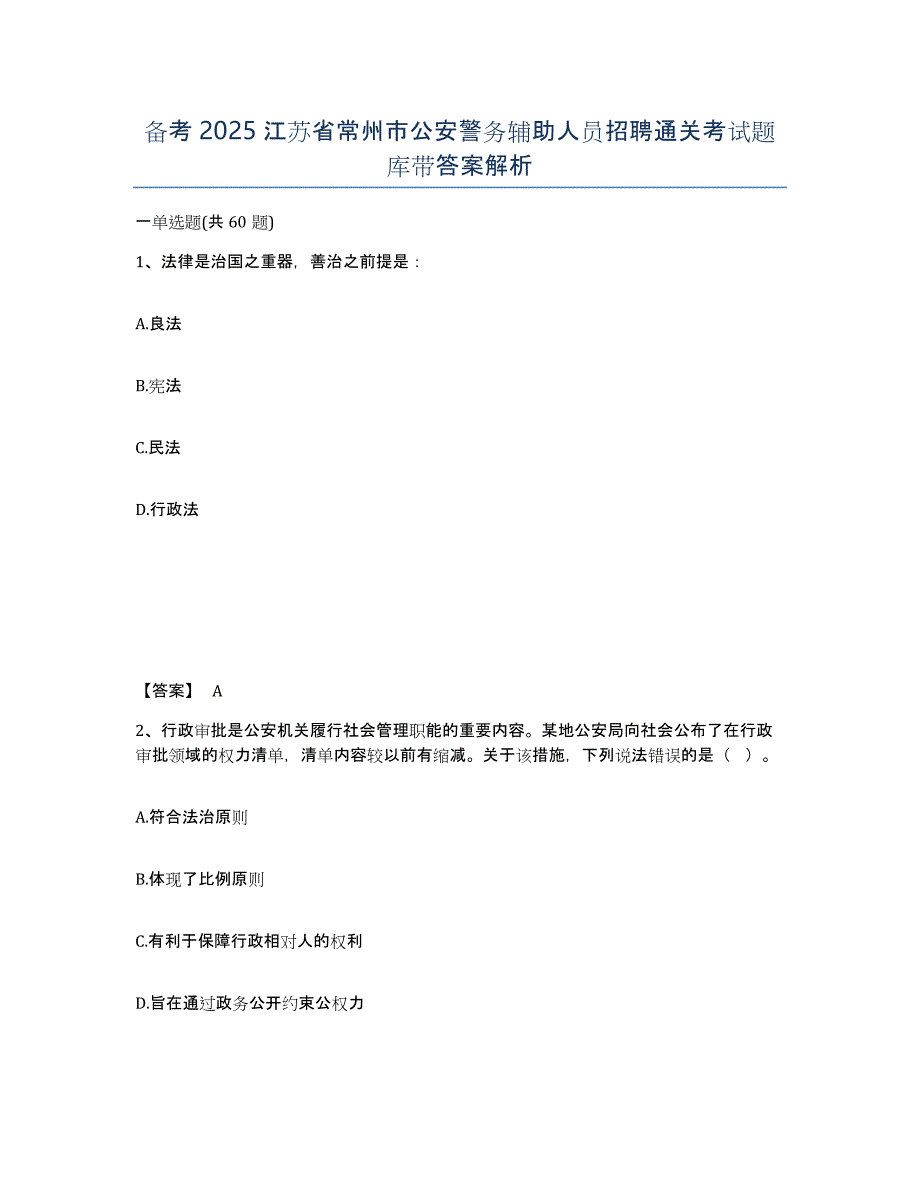 备考 2025 江苏省常州市公安警务辅助人员招聘通关考试题库带答案解析

一单选题(共 60 题)

1、法律是治国之重器，善治之前提是：

A.良法

B.宪法

C.民法

D.行政法

【答案】 A

2、行政审批是公安机关履行社会管理职能的重要内容。某地公安局向社会公布了在行政审批领域的权力清单，清单内容较以前有缩减。关于该措施，下列说法错误的是（ ）。

A.符合法治原则

B.体现了比例原则

C.有利于保障行政相对人的权利

D.旨在通过政务公开约束公权力